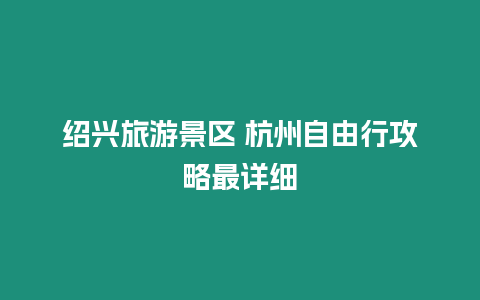 绍兴旅游景区 杭州自由行攻略最详细